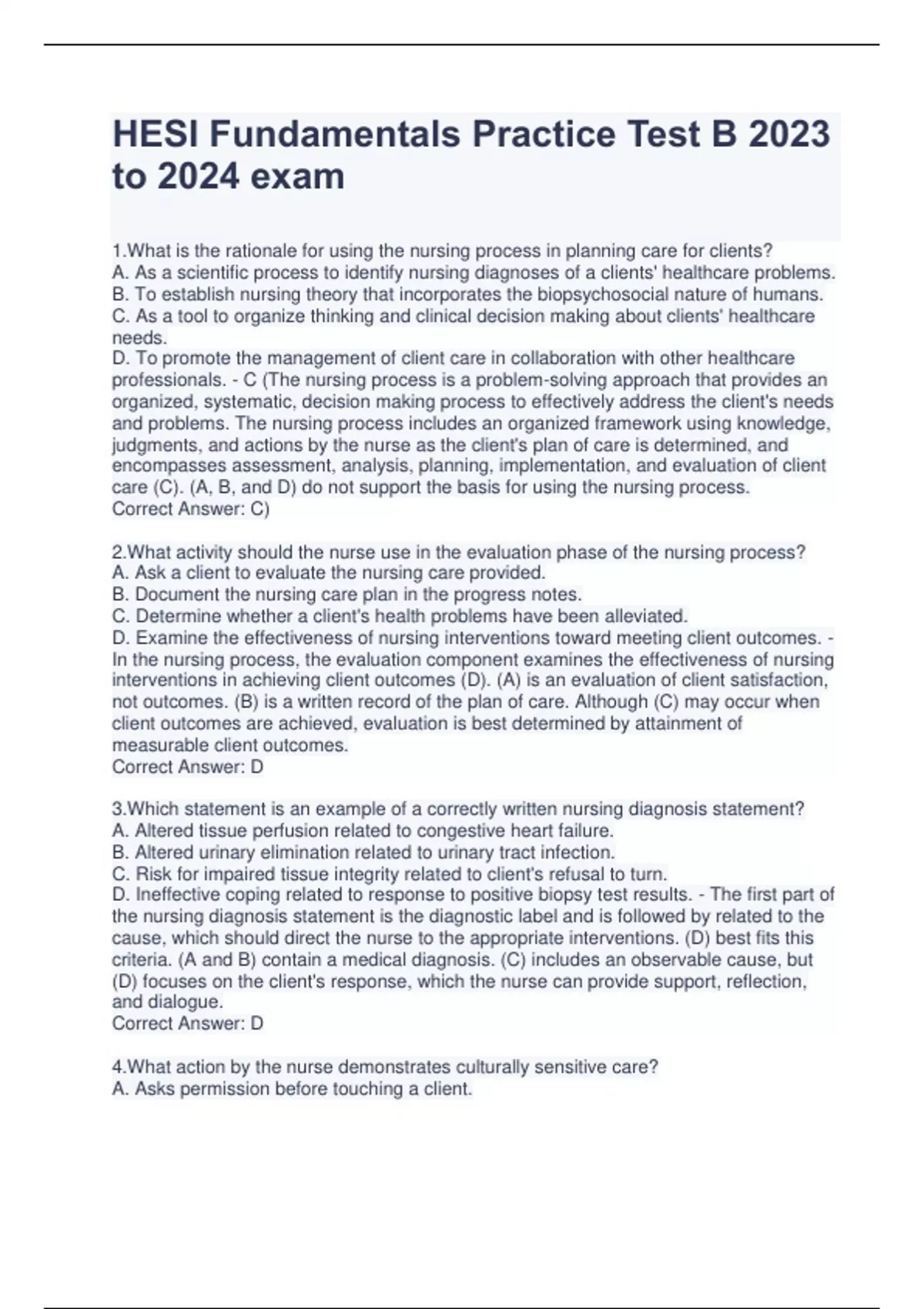 HESI Fundamentals Practice Test B 2023 to 2024 exam

1.What is the rationale for using the nursing process in planning care for clients?
A. As a scientific process to identify nursing diagnoses of a clients' healthcare problems.
B. To establish nursing theory that incorporates the biopsychosocial nature of humans.
C. As a tool to organize thinking and clinical decision making about clients' healthcare needs.
D. To promote the management of client care in collaboration with other healthcare professionals. - C (The nursing process is a problem-solving approach that provides an organized, systematic, decision making process to effectively address the client's needs and problems. The nursing process includes an organized framework using knowledge, judgments, and actions by the nurse as the client's plan of care is determined, and encompasses assessment, analysis, planning, implementation, and evaluation of client care (C). (A, B, and D) do not support the basis for using the nursing process.
Correct Answer: C)

2.What activity should the nurse use in the evaluation phase of the nursing process?
A. Ask a client to evaluate the nursing care provided.
B. Document the nursing care plan in the progress notes.
C. Determine whether a client's health problems have been alleviated.
D. Examine the effectiveness of nursing interventions toward meeting client outcomes. - In the nursing process, the evaluation component examines the effectiveness of nursing interventions in achieving client outcomes (D). (A) is an evaluation of client satisfaction, not outcomes. (B) is a written record of the plan of care. Although (C) may occur when client outcomes are achieved, evaluation is best determined by attainment of measurable client outcomes.
Correct Answer: D

3.Which statement is an example of a correctly written nursing diagnosis statement?
A. Altered tissue perfusion related to congestive heart failure.
B. Altered urinary elimination related to urinary tract infection.
C. Risk for impaired tissue integrity related to client's refusal to turn.
D. Ineffective coping related to response to positive biopsy test results. - The first part of the nursing diagnosis statement is the diagnostic label and is followed by related to the cause, which should direct the nurse to the appropriate interventions. (D) best fits this criteria. (A and B) contain a medical diagnosis. (C) includes an observable cause, but (D) focuses on the client's response, which the nurse can provide support, reflection, and dialogue.
Correct Answer: D

4.What action by the nurse demonstrates culturally sensitive care?
A. Asks permission before touching a client.